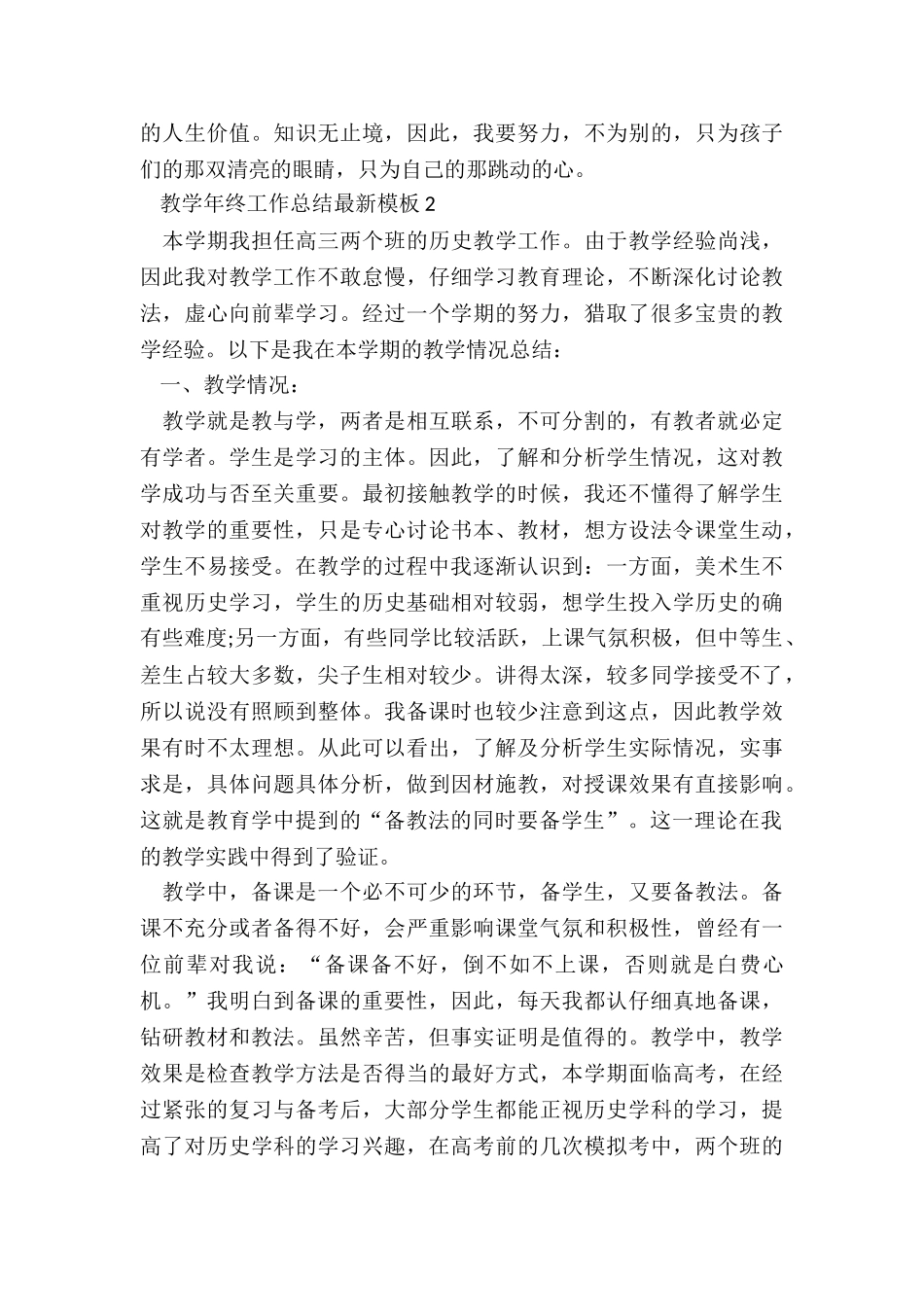 的人生价值。知识无止境，因此，我要努力，不为别的，只为孩子们的那双清亮的眼睛，只为自己的那跳动的心。

教学年终工作总结最新模板 2

本学期我担任高三两个班的历史教学工作。由于教学经验尚浅，因此我对教学工作不敢怠慢，仔细学习教育理论，不断深化讨论教法，虚心向前辈学习。经过一个学期的努力，猎取了很多宝贵的教学经验。以下是我在本学期的教学情况总结：

一、教学情况：

教学就是教与学，两者是相互联系，不可分割的，有教者就必定有学者。学生是学习的主体。因此，了解和分析学生情况，这对教学成功与否至关重要。最初接触教学的时候，我还不懂得了解学生对教学的重要性，只是专心讨论书本、教材，想方设法令课堂生动，学生不易接受。在教学的过程中我逐渐认识到：一方面，美术生不重视历史学习，学生的历史基础相对较弱，想学生投入学历史的确有些难度;另一方面，有些同学比较活跃，上课气氛积极，但中等生、差生占较大多数，尖子生相对较少。讲得太深，较多同学接受不了，所以说没有照顾到整体。我备课时也较少注意到这点，因此教学效果有时不太理想。从此可以看出，了解及分析学生实际情况，实事求是，具体问题具体分析，做到因材施教，对授课效果有直接影响。这就是教育学中提到的“备教法的同时要备学生”。这一理论在我的教学实践中得到了验证。

教学中，备课是一个必不可少的环节，备学生，又要备教法。备课不充分或者备得不好，会严重影响课堂气氛和积极性，曾经有一位前辈对我说：“备课备不好，倒不如不上课，否则就是白费心机。”我明白到备课的重要性，因此，每天我都认仔细真地备课，钻研教材和教法。虽然辛苦，但事实证明是值得的。教学中，教学效果是检查教学方法是否得当的最好方式，本学期面临高考，在经过紧张的复习与备考后，大部分学生都能正视历史学科的学习，提高了对历史学科的学习兴趣，在高考前的几次模拟考中，两个班的